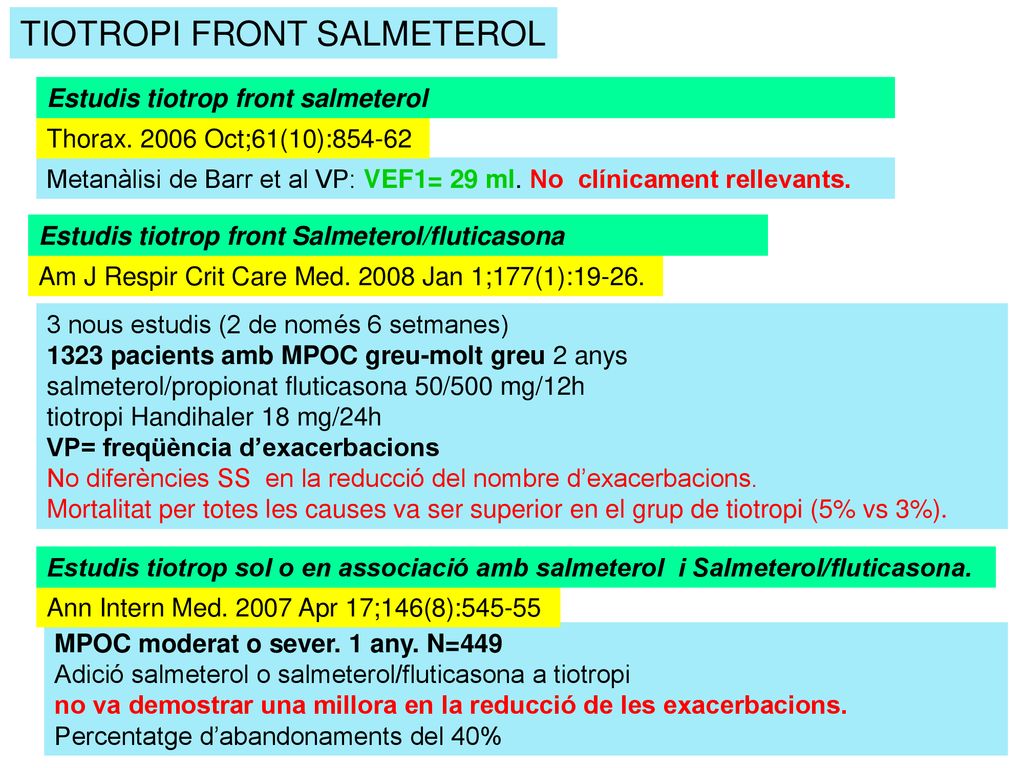 TIOTROPI FRONT SALMETEROL

Estudis tiotrop front salmeterol

Thorax. 2006 Oct;61(10):854-62

Metanàlisi de Barr et al VP: VEF1= 29 ml. No clínicament rellevants.

Estudis tiotrop front Salmeterol/fluticasona

Am J Respir Crit Care Med. 2008 Jan 1;177(1):19-26.

3 nous estudis (2 de només 6 setmanes)
1323 pacients amb MPOC greu-molt greu 2 anys
salmeterol/propionat fluticasona 50/500 mg/12h
tiotropi Handihaler 18 mg/24h
VP= freqüència d'exacerbacions
No diferències SS en la reducció del nombre d'exacerbacions.
Mortalitat per totes les causes va ser superior en el grup de tiotropi (5% vs 3%).

Estudis tiotrop sol o en associació amb salmeterol i Salmeterol/fluticasona.

Ann Intern Med. 2007 Apr 17;146(8):545-55

MPOC moderat o sever. 1 any. N=449
Adició salmeterol o salmeterol/fluticasona a tiotropi
no va demostrar una millora en la reducció de les exacerbacions.
Percentatge d'abandonaments del 40%